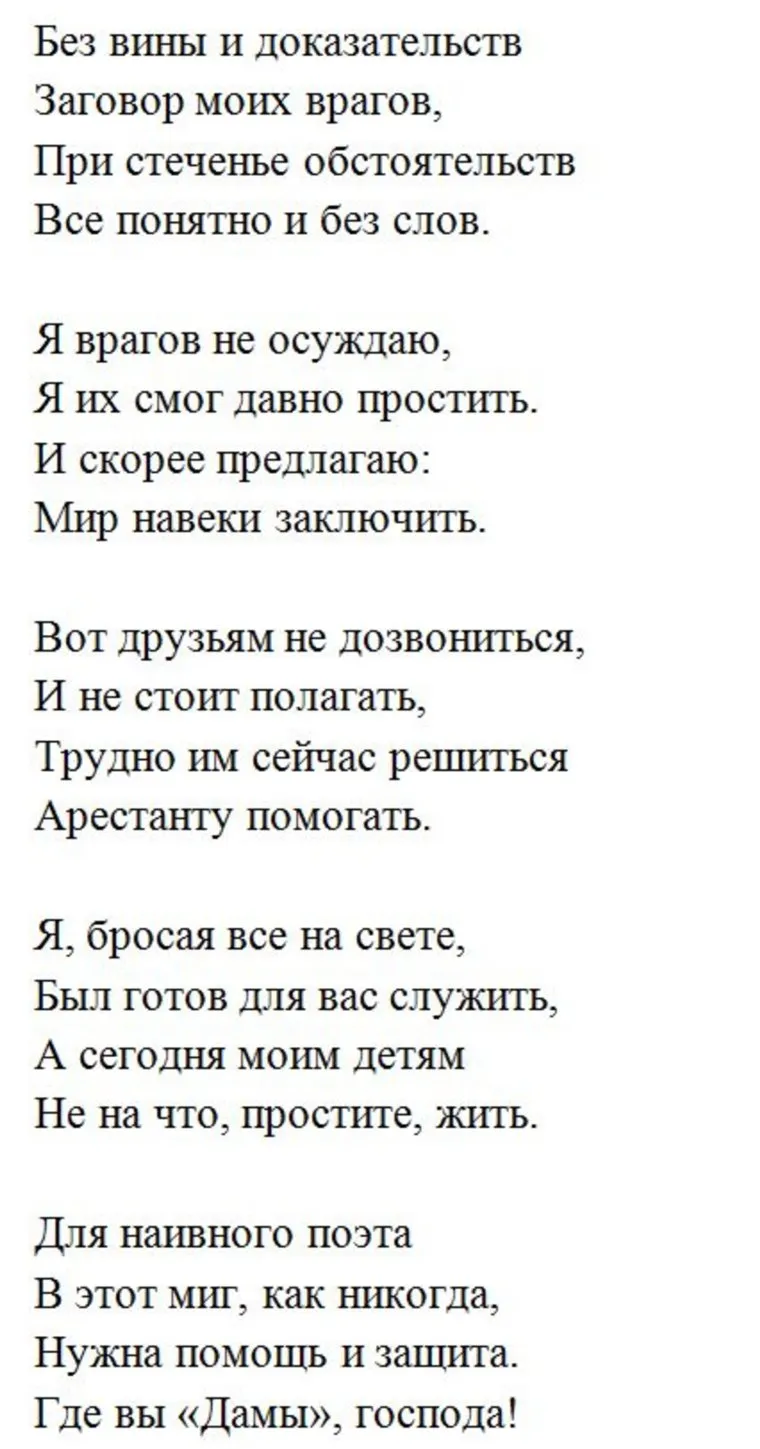 Без вины и доказательств
Заговор моих врагов,
При стеченье обстоятельств
Все понятно и без слов.

Я врагов не осуждаю,
Я их смог давно простить.
И скорее предлагаю:
Мир навеки заключить.

Вот друзьям не дозвониться,
И не стоит полагать,
Трудно им сейчас решиться
Арестанту помогать.

Я, бросая все на свете,
Был готов для вас служить,
А сегодня моим детям
Не на что, простите, жить.

Для наивного поэта
В этот миг, как никогда,
Нужна помощь и защита.
Где вы «Дамы», господа!